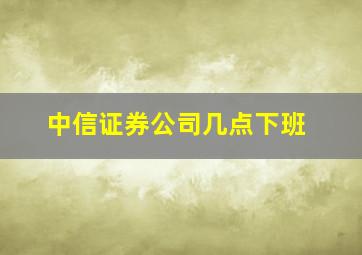 中信证券公司几点下班